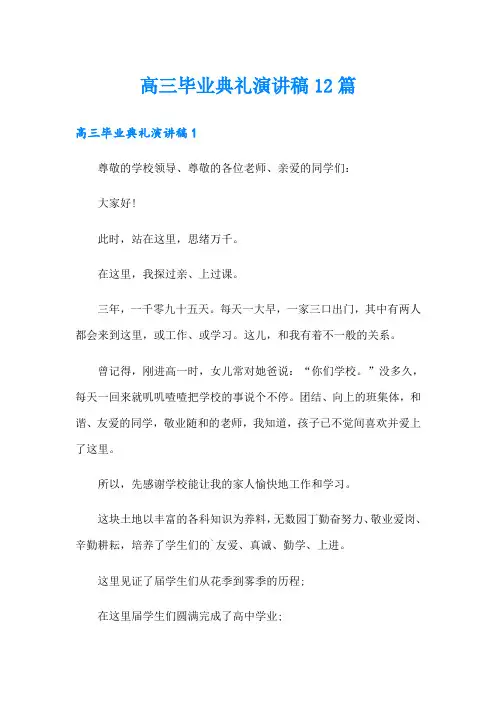 高三毕业典礼演讲稿12篇

高三毕业典礼演讲稿1

尊敬的学校领导、尊敬的各位老师、亲爱的同学们：

大家好！

此时，站在这里，思绪万千。

在这里，我探过亲、上过课。

三年，一千零九十五天。每天一大早，一家三口出门，其中有两人都会来到这里，或工作、或学习。这儿，和我有着不一般的关系。

曾记得，刚进高一时，女儿常对她爸说：“你们学校。”没多久，每天一回来就叽叽喳喳把学校的事说个不停。团结、向上的班集体，和谐、友爱的同学，敬业随和的老师，我知道，孩子已不觉间喜欢并爱上了这里。

所以，先感谢学校能让我的家人愉快地工作和学习。

这块土地以丰富的各科知识为养料，无数园丁勤奋努力、敬业爱岗、辛勤耕耘，培养了学生们的`友爱、真诚、勤学、上进。

这里见证了届学生们从花季到雾季的历程；

在这里届学生们圆满完成了高中学业；